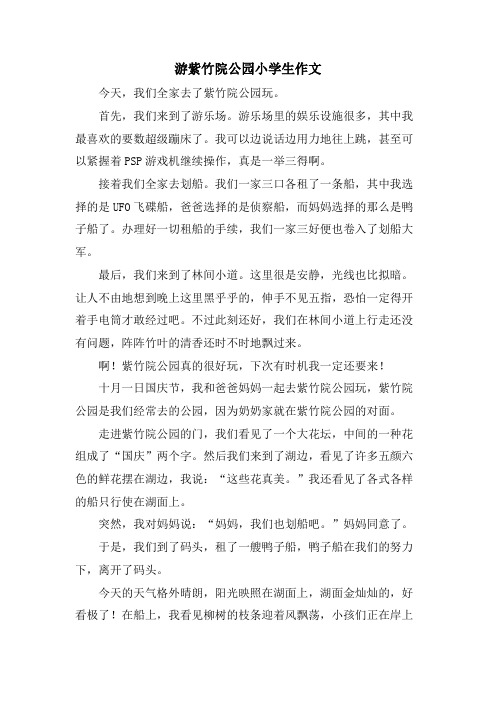 游紫竹院公园小学生作文

今天，我们全家去了紫竹院公园玩。

首先，我们来到了游乐场。游乐场里的娱乐设施很多，其中我最喜欢的要数超级蹦床了。我可以边说话边用力地往上跳，甚至可以紧握着PSP游戏机继续操作，真是一举三得啊。

接着我们全家去划船。我们一家三口各租了一条船，其中我选择的是UFO飞碟船，爸爸选择的是侦察船，而妈妈选择的那么是鸭子船了。办理好一切租船的手续，我们一家三好便也卷入了划船大军。

最后，我们来到了林间小道。这里很是安静，光线也比拟暗。让人不由地想到晚上这里黑乎乎的，伸手不见五指，恐怕一定得开着手电筒才敢经过吧。不过此刻还好，我们在林间小道上行走还没有问题，阵阵竹叶的清香还时不时地飘过来。

啊！紫竹院公园真的很好玩，下次有时机我一定还要来！

十月一日国庆节，我和爸爸妈妈一起去紫竹院公园玩，紫竹院公园是我们经常去的公园，因为奶奶家就在紫竹院公园的对面。

走进紫竹院公园的门，我们看见了一个大花坛，中间的一种花组成了“国庆”两个字。然后我们来到了湖边，看见了许多五颜六色的鲜花摆在湖边，我说：“这些花真美。”我还看见了各式各样的船只行使在湖面上。

突然，我对妈妈说：“妈妈，我们也划船吧。”妈妈同意了。

于是，我们到了码头，租了一艘鸭子船，鸭子船在我们的努力下，离开了码头。

今天的天气格外晴朗，阳光映照在湖面上，湖面金灿灿的，好看极了！在船上，我看见柳树的枝条迎着风飘荡，小孩们正在岸上